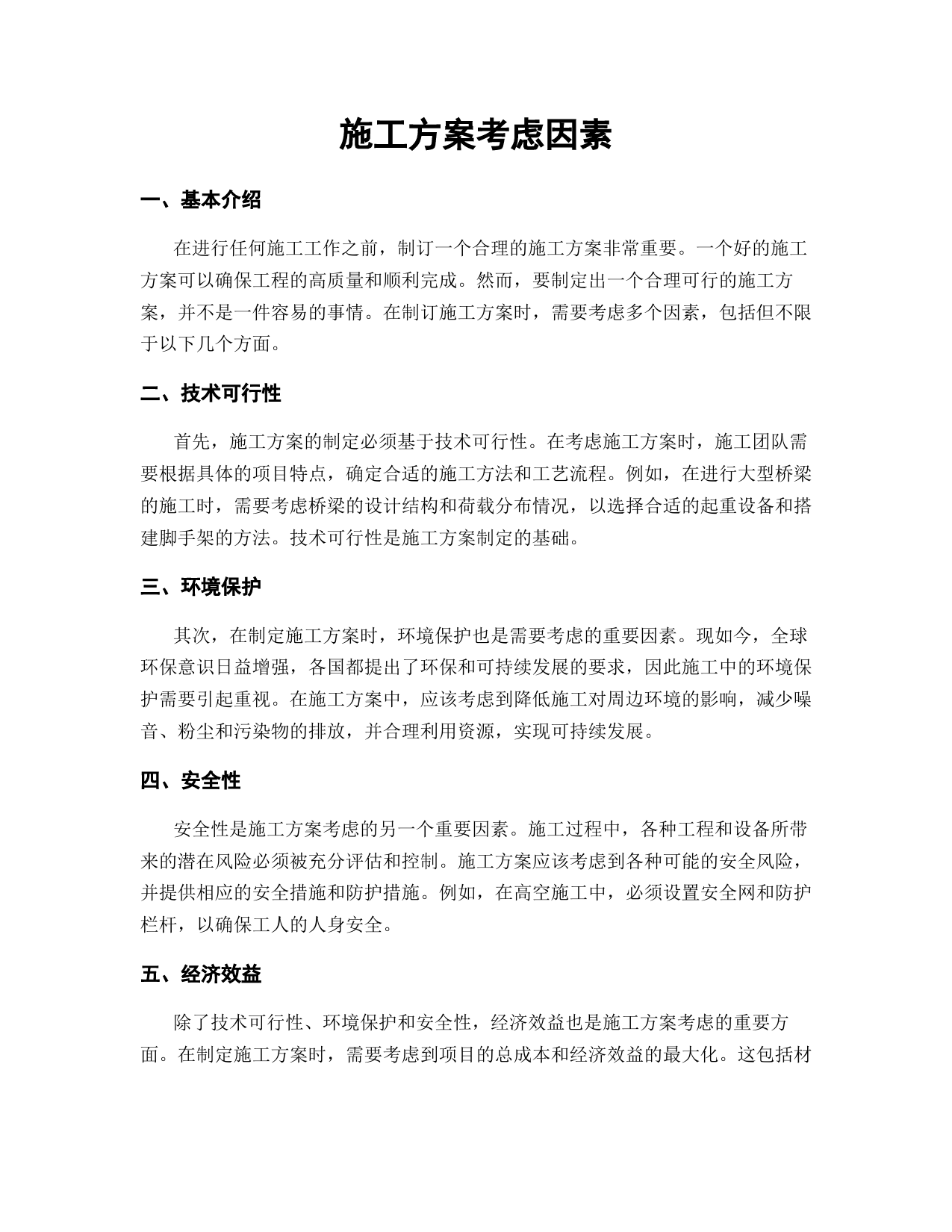 施工方案考虑因素

一、基本介绍

在进行任何施工工作之前，制订一个合理的施工方案非常重要。一个好的施工方案可以确保工程的高质量和顺利完成。然而，要制定出一个合理可行的施工方案，并不是一件容易的事情。在制订施工方案时，需要考虑多个因素，包括但不限于以下几个方面。

二、技术可行性

首先，施工方案的制定必须基于技术可行性。在考虑施工方案时，施工团队需要根据具体的项目特点，确定合适的施工方法和工艺流程。例如，在进行大型桥梁的施工时，需要考虑桥梁的设计结构和荷载分布情况，以选择合适的起重设备和搭建脚手架的方法。技术可行性是施工方案制定的基础。

三、环境保护

其次，在制定施工方案时，环境保护也是需要考虑的重要因素。现如今，全球环保意识日益增强，各国都提出了环保和可持续发展的要求，因此施工中的环境保护需要引起重视。在施工方案中，应该考虑到降低施工对周边环境的影响，减少噪音、粉尘和污染物的排放，并合理利用资源，实现可持续发展。

四、安全性

安全性是施工方案考虑的另一个重要因素。施工过程中，各种工程和设备所带来的潜在风险必须被充分评估和控制。施工方案应该考虑到各种可能的安全风险，并提供相应的安全措施和防护措施。例如，在高空施工中，必须设置安全网和防护栏杆，以确保工人的人身安全。

五、经济效益

除了技术可行性、环境保护和安全性，经济效益也是施工方案考虑的重要方面。在制定施工方案时，需要考虑到项目的总成本和经济效益的最大化。这包括材